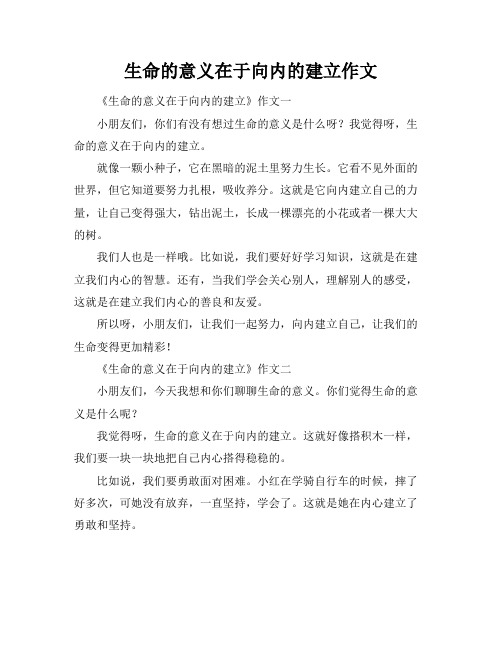 生命的意义在于向内的建立作文

《生命的意义在于向内的建立》作文一

小朋友们，你们有没有想过生命的意义是什么呀？我觉得呀，生命的意义在于向内的建立。

就像一颗小种子，它在黑暗的泥土里努力生长。它看不见外面的世界，但它知道要努力扎根，吸收养分。这就是它向内建立自己的力量，让自己变得强大，钻出泥土，长成一棵漂亮的小花或者一棵大大的树。

我们人也是一样哦。比如说，我们要好好学习知识，这就是在建立我们内心的智慧。还有，当我们学会关心别人，理解别人的感受，这就是在建立我们内心的善良和友爱。

所以呀，小朋友们，让我们一起努力，向内建立自己，让我们的生命变得更加精彩！

《生命的意义在于向内的建立》作文二

小朋友们，今天我想和你们聊聊生命的意义。你们觉得生命的意义是什么呢？

我觉得呀，生命的意义在于向内的建立。这就好像搭积木一样，我们要一块一块地把自己内心搭得稳稳的。

比如说，我们要勇敢面对困难。小红在学骑自行车的时候，摔了好多次，可她没有放弃，一直坚持，学会了。这就是她在内心建立了勇敢和坚持。